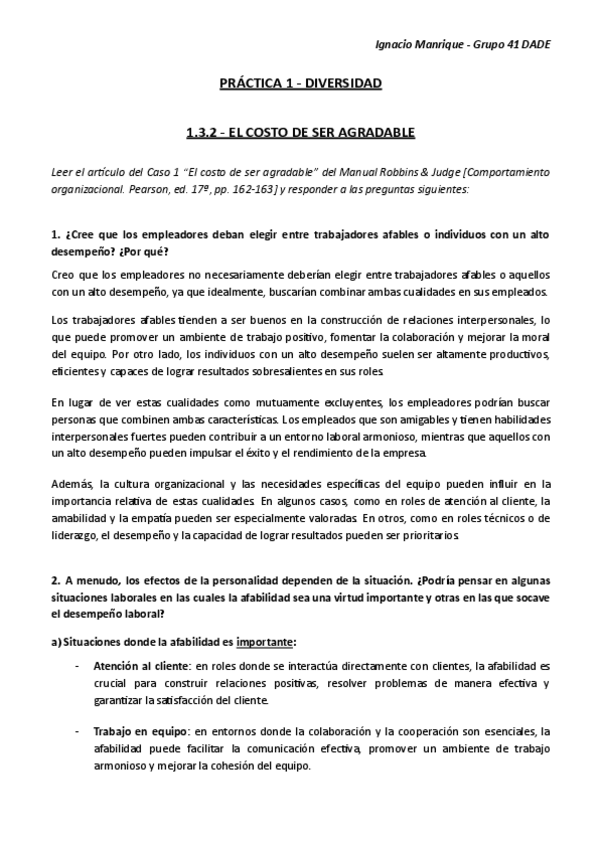 Ignacio Manrique - Grupo 41 DADE

PRÁCTICA 1 - DIVERSIDAD

1.3.2 - EL COSTO DE SER AGRADABLE

Leer el artículo del Caso 1 "El costo de ser agradable" del Manual Robbins & Judge [Comportamiento organizacional. Pearson, ed. 17ª, pp. 162-163] y responder a las preguntas siguientes:

1. ¿Cree que los empleadores deban elegir entre trabajadores afables o individuos con un alto desempeño? ¿Por qué?

Creo que los empleadores no necesariamente deberían elegir entre trabajadores afables o aquellos con un alto desempeño, ya que idealmente, buscarían combinar ambas cualidades en sus empleados.

Los trabajadores afables tienden a ser buenos en la construcción de relaciones interpersonales, lo que puede promover un ambiente de trabajo positivo, fomentar la colaboración y mejorar la moral del equipo. Por otro lado, los individuos con un alto desempeño suelen ser altamente productivos, eficientes y capaces de lograr resultados sobresalientes en sus roles.

En lugar de ver estas cualidades como mutuamente excluyentes, los empleadores podrían buscar personas que combinen ambas características. Los empleados que son amigables y tienen habilidades interpersonales fuertes pueden contribuir a un entorno laboral armonioso, mientras que aquellos con un alto desempeño pueden impulsar el éxito y el rendimiento de la empresa.

Además, la cultura organizacional y las necesidades específicas del equipo pueden influir en la importancia relativa de estas cualidades. En algunos casos, como en roles de atención al cliente, la amabilidad y la empatía pueden ser especialmente valoradas. En otros, como en roles técnicos o de liderazgo, el desempeño y la capacidad de lograr resultados pueden ser prioritarios.

2. A menudo, los efectos de la personalidad dependen de la situación. ¿Podría pensar en algunas situaciones laborales en las cuales la afabilidad sea una virtud importante y otras en las que socave el desempeño laboral?

a) Situaciones donde la afabilidad es importante:

- Atención al cliente: en roles donde se interactúa directamente con clientes, la afabilidad es crucial para construir relaciones positivas, resolver problemas de manera efectiva y garantizar la satisfacción del cliente.

- Trabajo en equipo: en entornos donde la colaboración y la cooperación son esenciales, la afabilidad puede facilitar la comunicación efectiva, promover un ambiente de trabajo armonioso y mejorar la cohesión del equipo.